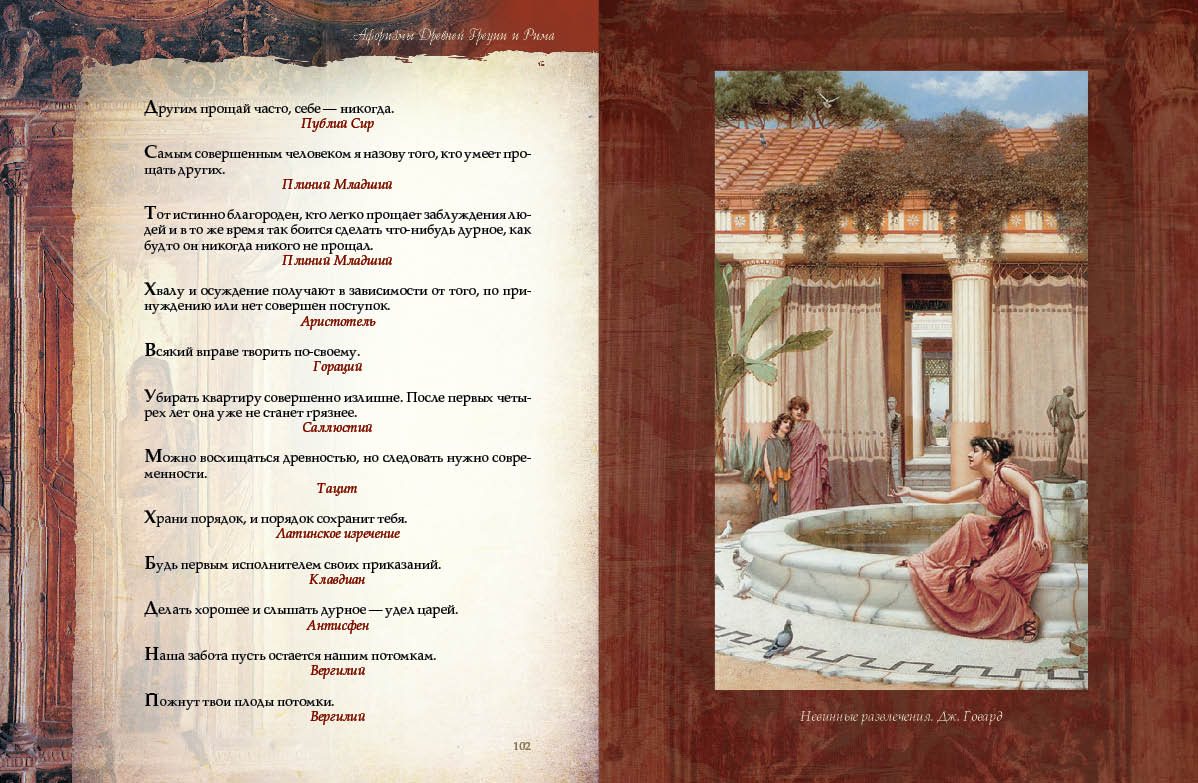 Афоризмы Древней Греции и Рима

Другим прощай часто, себе — никогда.
Публий Сир

Самым совершенным человеком я назову того, кто умеет прощать других.
Плиний Младший

Тот истинно благороден, кто легко прощает заблуждения людей и в то же время так боится сделать что-нибудь дурное, как будто он никогда никого не прощал.
Плиний Младший

Хвалу и осуждение получают в зависимости от того, по принуждению или нет совершен поступок.
Аристотель

Всякий вправе творить по-своему.
Гораций

Убирать квартиру совершенно излишне. После первых четырех лет она уже не станет грязнее.
Саллюстий

Можно восхищаться древностью, но следовать нужно современности.
Тацит

Храни порядок, и порядок сохранит тебя.
Латинское изречение

Будь первым исполнителем своих приказаний.
Клавдиан

Делать хорошее и слышать дурное — удел царей.
Антисфен

Наша забота пусть остается нашим потомкам.
Вергилий

Пожнут твои плоды потомки.
Вергилий

102

Невинные развлечения. Дж. Говард